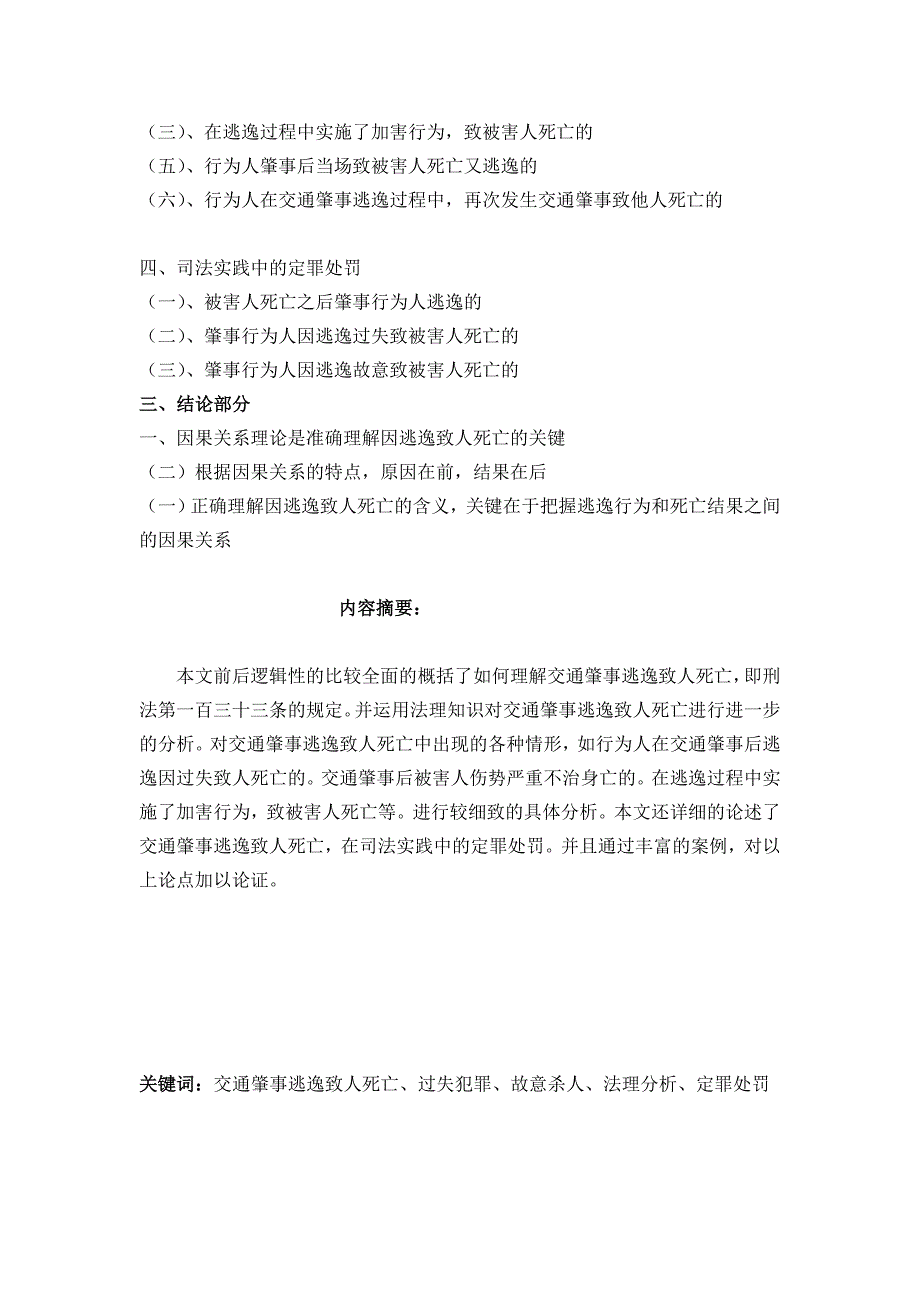 （三）、在逃逸过程中实施了加害行为，致被害人死亡的
（五）、行为人肇事后当场致被害人死亡又逃逸的
（六）、行为人在交通肇事逃逸过程中，再次发生交通肇事致他人死亡的

四、司法实践中的定罪处罚
（一）、被害人死亡之后肇事行为人逃逸的
（二）、肇事行为人因逃逸过失致被害人死亡的
（三）、肇事行为人因逃逸故意致被害人死亡的
三、结论部分
一、因果关系理论是准确理解因逃逸致人死亡的关键
（二）根据因果关系的特点，原因在前，结果在后
（一）正确理解因逃逸致人死亡的含义，关键在于把握逃逸行为和死亡结果之间的因果关系

内容摘要：

本文前后逻辑性的比较全面的概括了如何理解交通肇事逃逸致人死亡，即刑法第一百三十三条的规定。并运用法理知识对交通肇事逃逸致人死亡进行进一步的分析。对交通肇事逃逸致人死亡中出现的各种情形，如行为人在交通肇事后逃逸因过失致人死亡的。交通肇事后被害人伤势严重不治身亡的。在逃逸过程中实施了加害行为，致被害人死亡等。进行较细致的具体分析。本文还详细的论述了交通肇事逃逸致人死亡，在司法实践中的定罪处罚。并且通过丰富的案例，对以上论点加以论证。

关键词：交通肇事逃逸致人死亡、过失犯罪、故意杀人、法理分析、定罪处罚